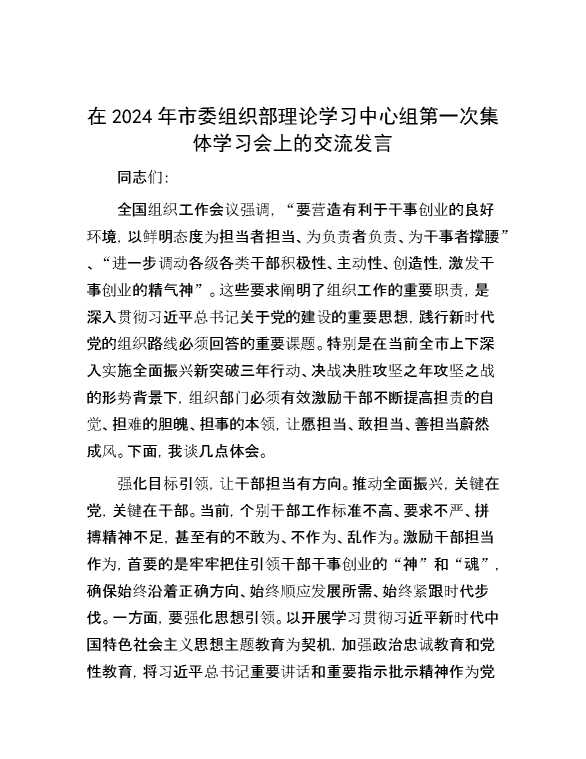 在2024年市委组织部理论学习中心组第一次集体学习会上的交流发言

同志们:

全国组织工作会议强调,“要营造有利于干事创业的良好环境,以鲜明态度为担当者担当、为负责者负责、为干事者撑腰”、“进一步调动各级各类干部积极性、主动性、创造性,激发干事创业的精气神”。这些要求阐明了组织工作的重要职责,是深入贯彻习近平总书记关于党的建设的重要思想,践行新时代党的组织路线必须回答的重要课题。特别是在当前全市上下深入实施全面振兴新突破三年行动、决战决胜攻坚之年攻坚之战的形势背景下,组织部门必须有效激励干部不断提高担责的自觉、担难的胆魄、担事的本领,让愿担当、敢担当、善担当蔚然成风。下面,我谈几点体会。

强化目标引领,让干部担当有方向。推动全面振兴,关键在党,关键在干部。当前,个别干部工作标准不高、要求不严、拼搏精神不足,甚至有的不敢为、不作为、乱作为。激励干部担当作为,首要的是牢牢把住引领干部干事创业的“神”和“魂”,确保始终沿着正确方向、始终顺应发展所需、始终紧跟时代步伐。一方面,要强化思想引领。以开展学习贯彻习近平新时代中国特色社会主义思想主题教育为契机,加强政治忠诚教育和党性教育,将习近平总书记重要讲话和重要指示批示精神作为党